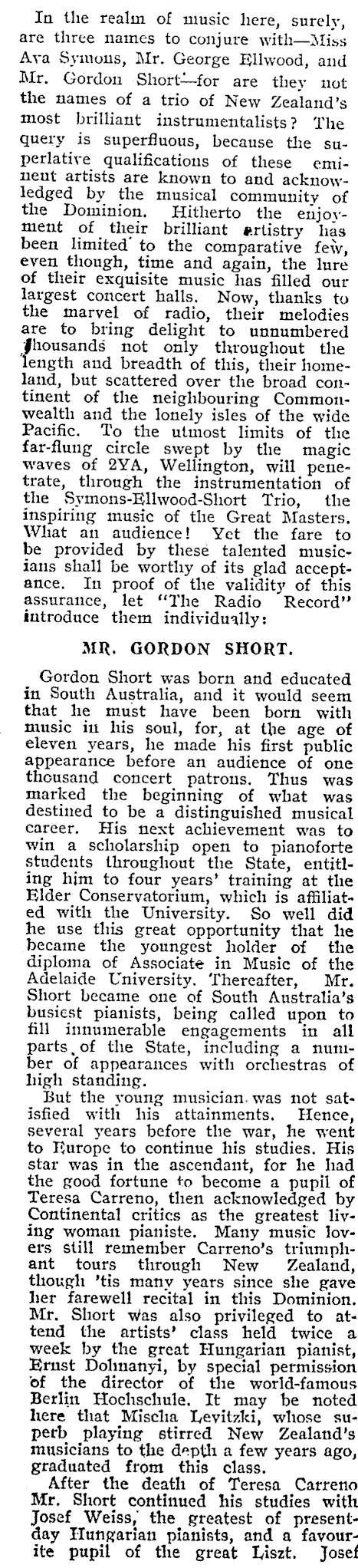 In the realm of music here, surely, are three names to conjure with—Miss Ava Symons, Mr. George Ellwood, and Mr. Gordon Short—for are they not the names of a trio of New Zealand's most brilliant instrumentalists? The query is superfluous, because the superlative qualifications of these eminent artists are known to and acknowledged by the musical community of the Dominion. Hitherto the enjoyment of their brilliant artistry has been limited to the comparative few, even though, time and again, the lure of their exquisite music has filled our largest concert halls. Now, thanks to the marvel of radio, their melodies are to bring delight to unnumbered thousands not only throughout the length and breadth of this, their homeland, but scattered over the broad continent of the neighbouring Commonwealth and the lonely isles of the wide Pacific. To the utmost limits of the far-flung circle swept by the magic waves of 2YA, Wellington, will penetrate, through the instrumentation of the Symons-Ellwood-Short Trio, the inspiring music of the Great Masters. What an audience! Yet the fare to be provided by these talented musicians shall be worthy of its glad acceptance. In proof of the validity of this assurance, let "The Radio Record" introduce them individually:

MR. GORDON SHORT.

Gordon Short was born and educated in South Australia, and it would seem that he must have been born with music in his soul, for, at the age of eleven years, he made his first public appearance before an audience of one thousand concert patrons. Thus was marked the beginning of what was destined to be a distinguished musical career. His next achievement was to win a scholarship open to pianoforte students throughout the State, entitling him to four years' training at the Elder Conservatorium, which is affiliated with the University. So well did he use this great opportunity that he became the youngest holder of the diploma of Associate in Music of the Adelaide University. Thereafter, Mr. Short became one of South Australia's busiest pianists, being called upon to fill innumerable engagements in all parts of the State, including a number of appearances with orchestras of high standing.

But the young musician was not satisfied with his attainments. Hence, several years before the war, he went to Europe to continue his studies. His star was in the ascendant, for he had the good fortune to become a pupil of Teresa Carreno, then acknowledged by Continental critics as the greatest living woman pianiste. Many music lovers still remember Carreno's triumphant tours through New Zealand, though 'tis many years since she gave her farewell recital in this Dominion. Mr. Short was also privileged to attend the artists' class held twice a week by the great Hungarian pianist, Ernst Dohnanyi, by special permission of the director of the world-famous Berlin Hochschule. It may be noted here that Mischa Levitzki, whose superb playing stirred New Zealand's musicians to the depth a few years ago, graduated from this class.

After the death of Teresa Carreno Mr. Short continued his studies with Josef Weiss, the greatest of present-day Hungarian pianists, and a favourite pupil of the great Liszt. Josef